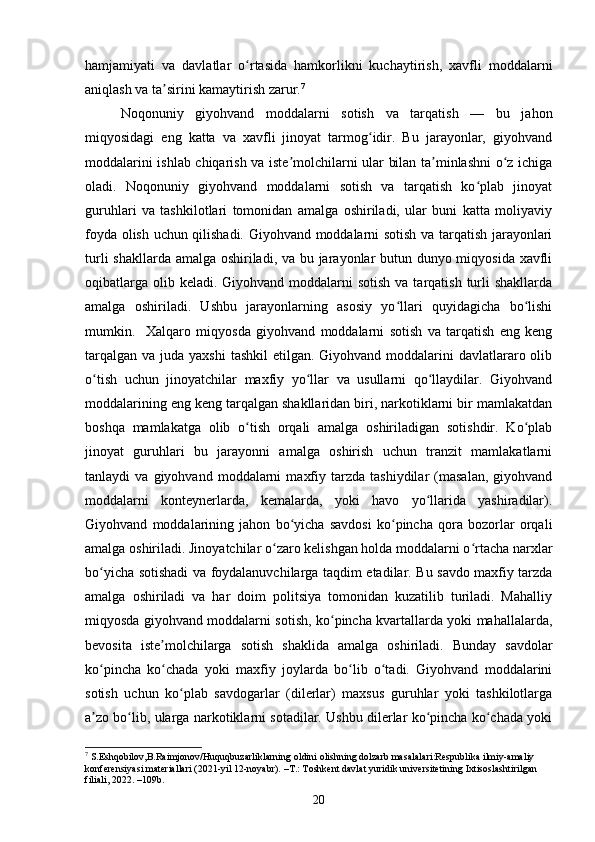 hamjamiyati va davlatlar oʻrtasida hamkorlikni kuchaytirish, xavfli moddalarni aniqlash va taʼsirini kamaytirish zarur.$^7$

Noqonuniy giyohvand moddalarni sotish va tarqatish — bu jahon miqyosidagi eng katta va xavfli jinoyat tarmogʻidir. Bu jarayonlar, giyohvand moddalarini ishlab chiqarish va isteʼmolchilarni ular bilan taʼminlashni oʻz ichiga oladi. Noqonuniy giyohvand moddalarni sotish va tarqatish koʻplab jinoyat guruhlari va tashkilotlari tomonidan amalga oshiriladi, ular buni katta moliyaviy foyda olish uchun qilishadi. Giyohvand moddalarni sotish va tarqatish jarayonlari turli shakllarda amalga oshiriladi, va bu jarayonlar butun dunyo miqyosida xavfli oqibatlarga olib keladi. Giyohvand moddalarni sotish va tarqatish turli shakllarda amalga oshiriladi. Ushbu jarayonlarning asosiy yoʻllari quyidagicha boʻlishi mumkin. Xalqaro miqyosda giyohvand moddalarni sotish va tarqatish eng keng tarqalgan va juda yaxshi tashkil etilgan. Giyohvand moddalarini davlatlararo olib oʻtish uchun jinoyatchilar maxfiy yoʻllar va usullarni qoʻllaydilar. Giyohvand moddalarining eng keng tarqalgan shakllaridan biri, narkotiklarni bir mamlakatdan boshqa mamlakatga olib oʻtish orqali amalga oshiriladigan sotishdir. Koʻplab jinoyat guruhlari bu jarayonni amalga oshirish uchun tranzit mamlakatlarni tanlaydi va giyohvand moddalarni maxfiy tarzda tashiydilar (masalan, giyohvand moddalarni konteynerlarda, kemalarda, yoki havo yoʻllarida yashiradilar). Giyohvand moddalarining jahon boʻyicha savdosi koʻpincha qora bozorlar orqali amalga oshiriladi. Jinoyatchilar oʻzaro kelishgan holda moddalarni oʻrtacha narxlar boʻyicha sotishadi va foydalanuvchilarga taqdim etadilar. Bu savdo maxfiy tarzda amalga oshiriladi va har doim politsiya tomonidan kuzatilib turiladi. Mahalliy miqyosda giyohvand moddalarni sotish, koʻpincha kvartallarda yoki mahallalarda, bevosita isteʼmolchilarga sotish shaklida amalga oshiriladi. Bunday savdolar koʻpincha koʻchada yoki maxfiy joylarda boʻlib oʻtadi. Giyohvand moddalarini sotish uchun koʻplab savdogarlar (dilerlar) maxsus guruhlar yoki tashkilotlarga aʼzo boʻlib, ularga narkotiklarni sotadilar. Ushbu dilerlar koʻpincha koʻchada yoki

$^7$ S.Eshqobilov,B.Raimjonov/Huquqbuzarliklarning oldini olishning dolzarb masalalari:Respublika ilmiy-amaliy konferensiyasi materiallari (2021-yil 12-noyabr). –T.: Toshkent davlat yuridik universitetining Ixtisoslashtirilgan filiali, 2022. –109b.

20